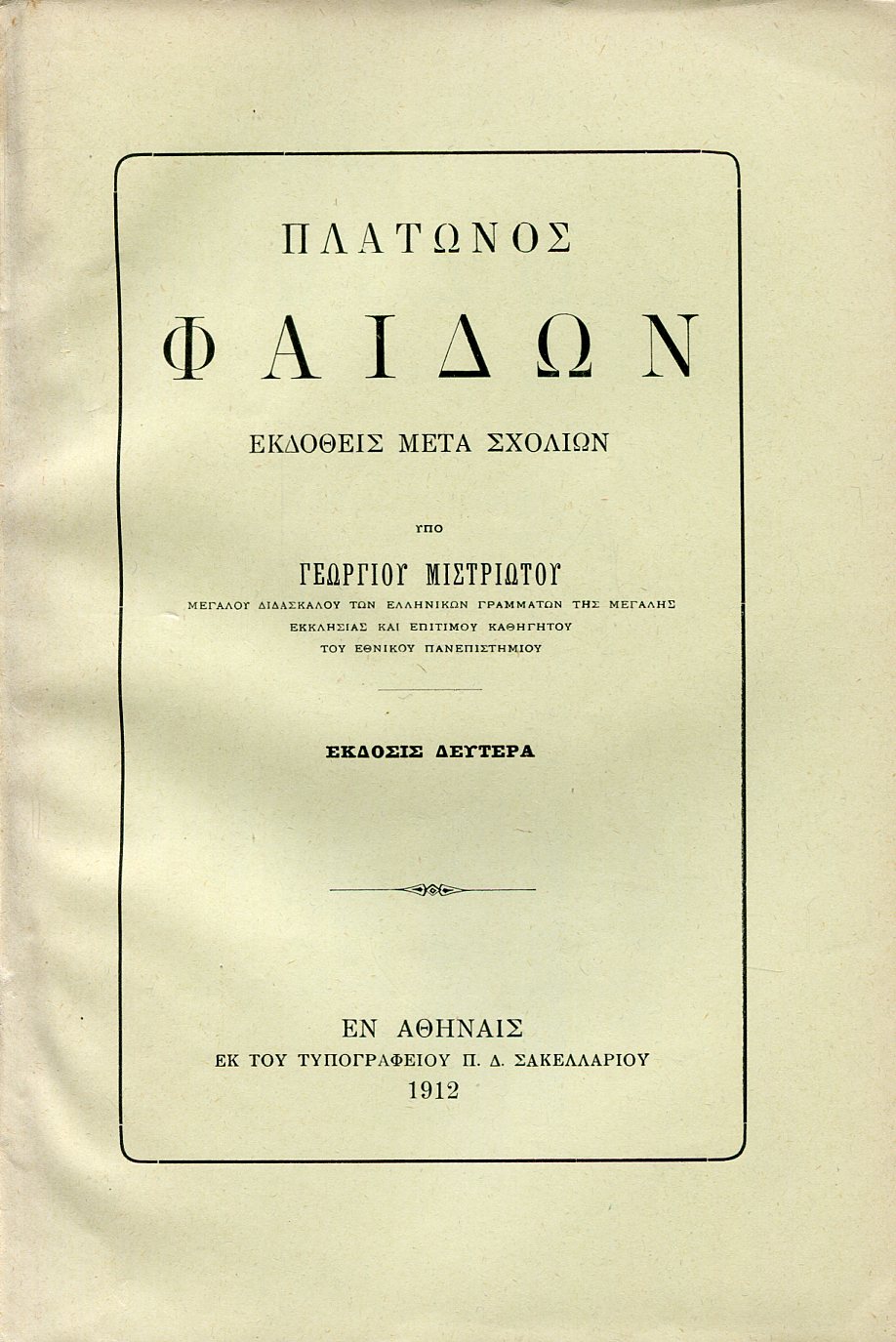 ΠΛΑΤΩΝΟΣ

ΦΑΙΔΩΝ

ΕΚΔΟΘΕΙΣ ΜΕΤΑ ΣΧΟΛΙΩΝ

ΥΠΟ

ΓΕΩΡΓΙΟΥ ΜΙΣΤΡΙΩΤΟΥ

ΜΕΓΑΛΟΥ ΔΙΔΑΣΚΑΛΟΥ ΤΩΝ ΕΛΛΗΝΙΚΩΝ ΓΡΑΜΜΑΤΩΝ ΤΗΣ ΜΕΓΑΛΗΣ ΕΚΚΛΗΣΙΑΣ ΚΑΙ ΕΠΙΤΙΜΟΥ ΚΑΘΗΓΗΤΟΥ ΤΟΥ ΕΘΝΙΚΟΥ ΠΑΝΕΠΙΣΤΗΜΙΟΥ

ΕΚΔΟΣΙΣ ΔΕΥΤΕΡΑ

ΕΝ ΑΘΗΝΑΙΣ
ΕΚ ΤΟΥ ΤΥΠΟΓΡΑΦΕΙΟΥ Π. Δ. ΣΑΚΕΛΛΑΡΙΟΥ
1912